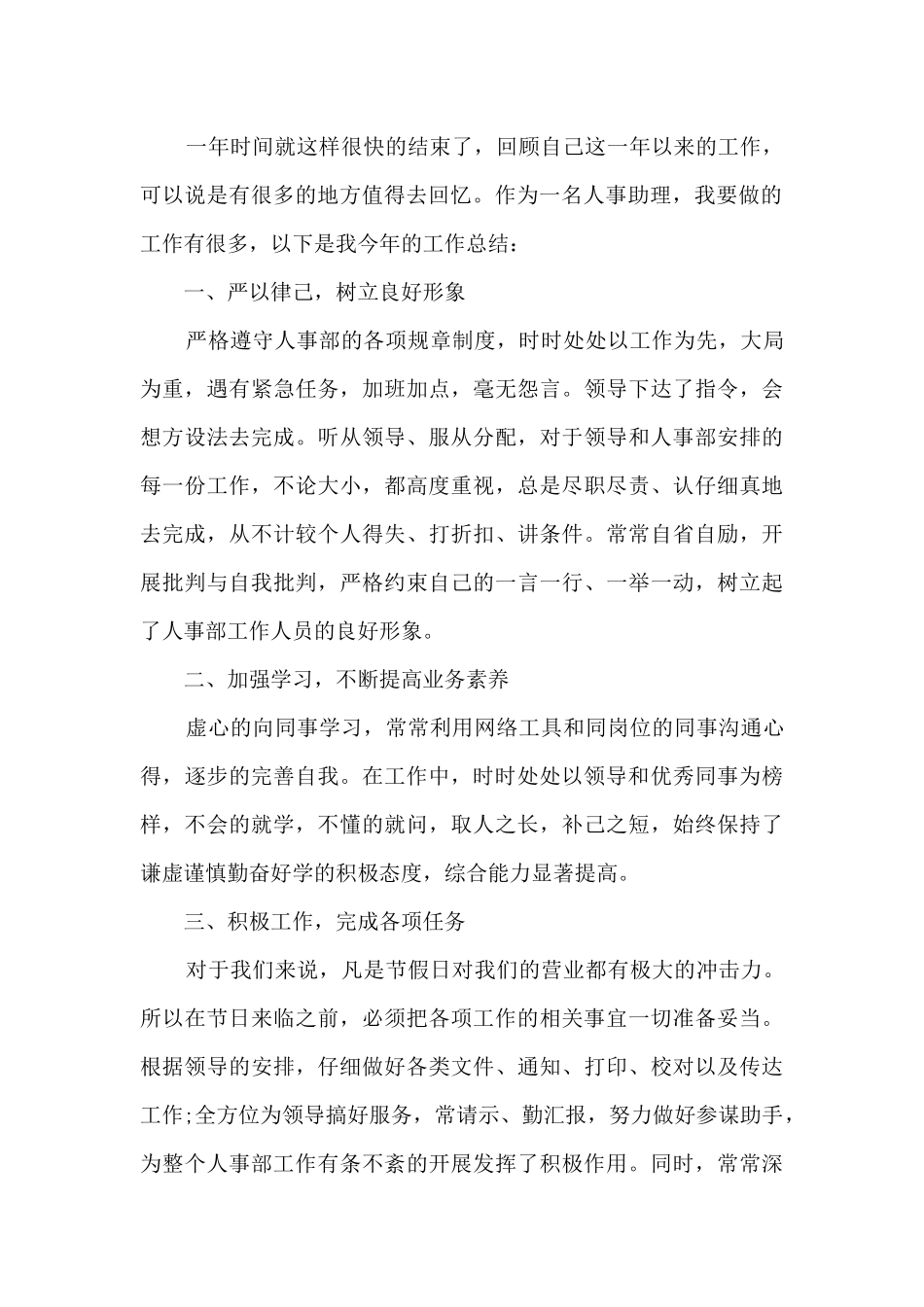 一年时间就这样很快的结束了，回顾自己这一年以来的工作，可以说是有很多的地方值得去回忆。作为一名人事助理，我要做的工作有很多，以下是我今年的工作总结：

一、严以律己，树立良好形象

严格遵守人事部的各项规章制度，时时处处以工作为先，大局为重，遇有紧急任务，加班加点，毫无怨言。领导下达了指令，会想方设法去完成。听从领导、服从分配，对于领导和人事部安排的每一份工作，不论大小，都高度重视，总是尽职尽责、认仔细真地去完成，从不计较个人得失、打折扣、讲条件。常常自省自励，开展批判与自我批判，严格约束自己的一言一行、一举一动，树立起了人事部工作人员的良好形象。

二、加强学习，不断提高业务素养

虚心的向同事学习，常常利用网络工具和同岗位的同事沟通心得，逐步的完善自我。在工作中，时时处处以领导和优秀同事为榜样，不会的就学，不懂的就问，取人之长，补己之短，始终保持了谦虚谨慎勤奋好学的积极态度，综合能力显著提高。

三、积极工作，完成各项任务

对于我们来说，凡是节假日对我们的营业都有极大的冲击力。所以在节日来临之前，必须把各项工作的相关事宜一切准备妥当。根据领导的安排，仔细做好各类文件、通知、打印、校对以及传达工作;全方位为领导搞好服务，常请示、勤汇报，努力做好参谋助手，为整个人事部工作有条不紊的开展发挥了积极作用。同时，常常深